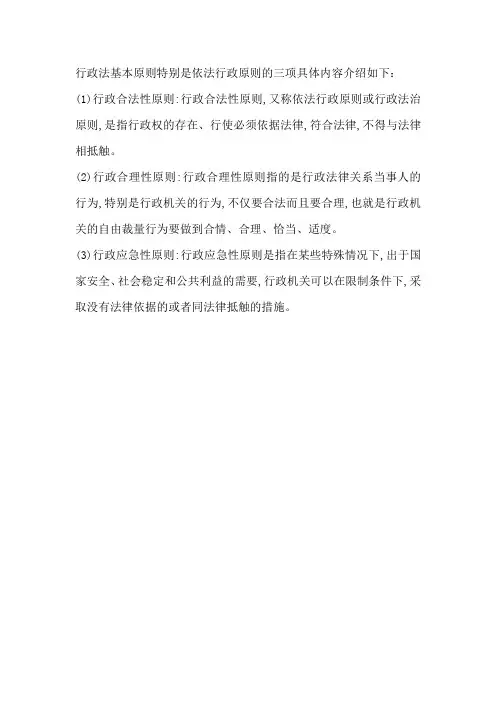 行政法基本原则特别是依法行政原则的三项具体内容介绍如下:

(1)行政合法性原则:行政合法性原则,又称依法行政原则或行政法治原则,是指行政权的存在、行使必须依据法律,符合法律,不得与法律相抵触。

(2)行政合理性原则:行政合理性原则指的是行政法律关系当事人的行为,特别是行政机关的行为,不仅要合法而且要合理,也就是行政机关的自由裁量行为要做到合情、合理、恰当、适度。

(3)行政应急性原则:行政应急性原则是指在某些特殊情况下,出于国家安全、社会稳定和公共利益的需要,行政机关可以在限制条件下,采取没有法律依据的或者同法律抵触的措施。